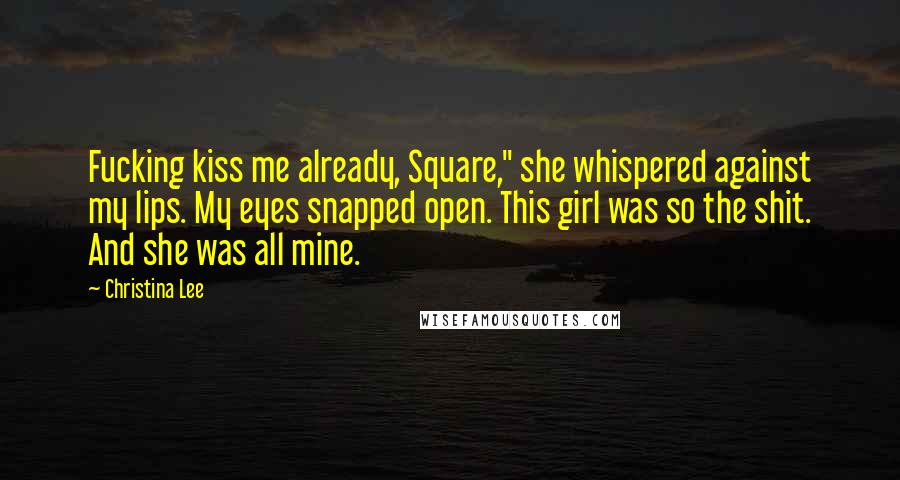 Fucking kiss me already, Square," she whispered against my lips. My eyes snapped open. This girl was so the shit. And she was all mine.

— Christina Lee

WISEFAMOUSQUOTES.COM